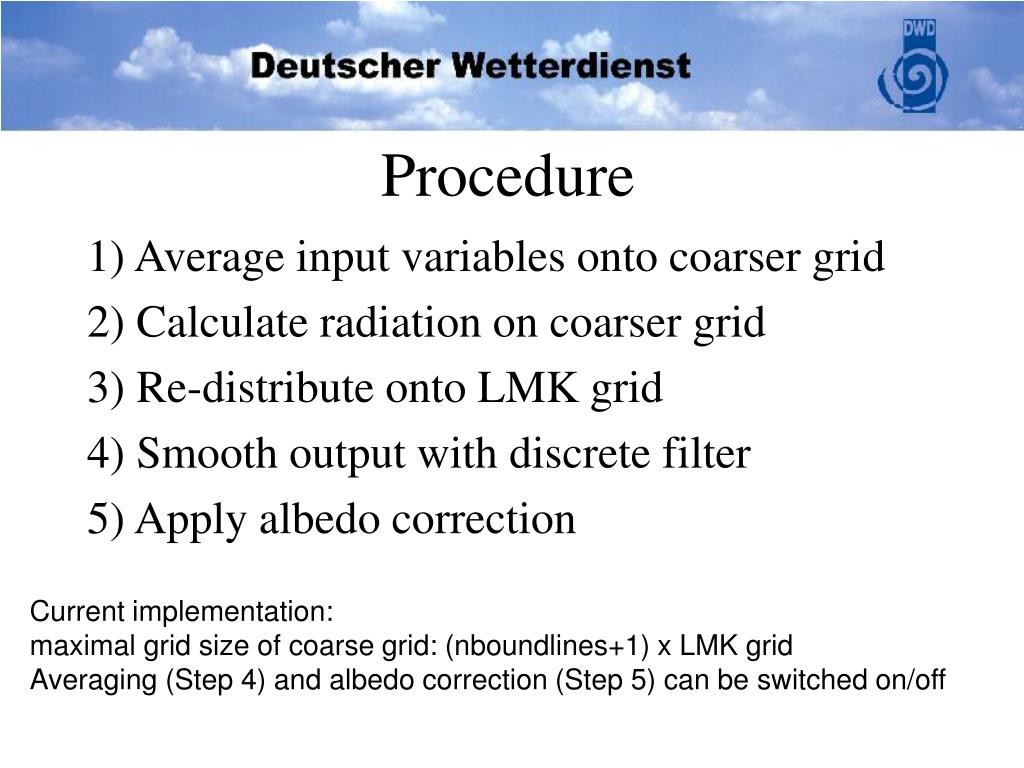 Deutscher Wetterdienst

DWD

Procedure

1) Average input variables onto coarser grid

2) Calculate radiation on coarser grid

3) Re-distribute onto LMK grid

4) Smooth output with discrete filter

5) Apply albedo correction

Current implementation:
maximal grid size of coarse grid: (nboundlines+1) x LMK grid
Averaging (Step 4) and albedo correction (Step 5) can be switched on/off